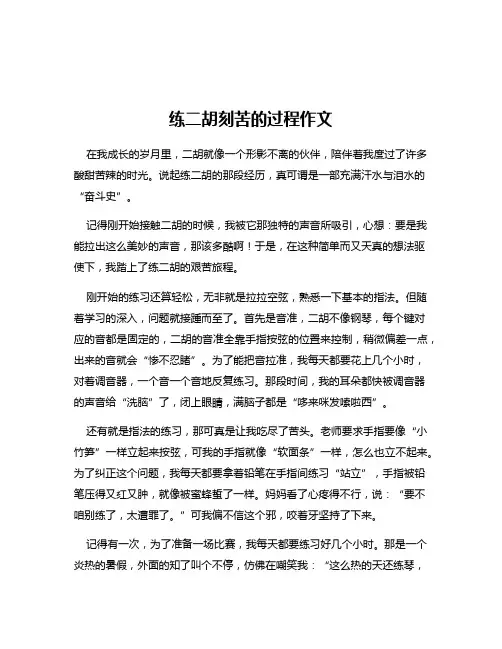 练二胡刻苦的过程作文

在我成长的岁月里，二胡就像一个形影不离的伙伴，陪伴着我度过了许多酸甜苦辣的时光。说起练二胡的那段经历，真可谓是一部充满汗水与泪水的“奋斗史”。

记得刚开始接触二胡的时候，我被它那独特的声音所吸引，心想：要是我能拉出这么美妙的声音，那该多酷啊！于是，在这种简单而又天真的想法驱使下，我踏上了练二胡的艰苦旅程。

刚开始的练习还算轻松，无非就是拉拉空弦，熟悉一下基本的指法。但随着学习的深入，问题就接踵而至了。首先是音准，二胡不像钢琴，每个键对应的音都是固定的，二胡的音准全靠手指按弦的位置来控制，稍微偏差一点，出来的音就会“惨不忍睹”。为了能把音拉准，我每天都要花上几个小时，对着调音器，一个音一个音地反复练习。那段时间，我的耳朵都快被调音器的声音给“洗脑”了，闭上眼睛，满脑子都是“哆来咪发嗦啦西”。

还有就是指法的练习，那可真是让我吃尽了苦头。老师要求手指要像“小竹笋”一样立起来按弦，可我的手指就像“软面条”一样，怎么也立不起来。为了纠正这个问题，我每天都要拿着铅笔在手指间练习“站立”，手指被铅笔压得又红又肿，就像被蜜蜂蜇了一样。妈妈看了心疼得不行，说：“要不咱别练了，太遭罪了。”可我偏不信这个邪，咬着牙坚持了下来。

记得有一次，为了准备一场比赛，我每天都要练习好几个小时。那是一个炎热的暑假，外面的知了叫个不停，仿佛在嘲笑我：“这么热的天还练琴，